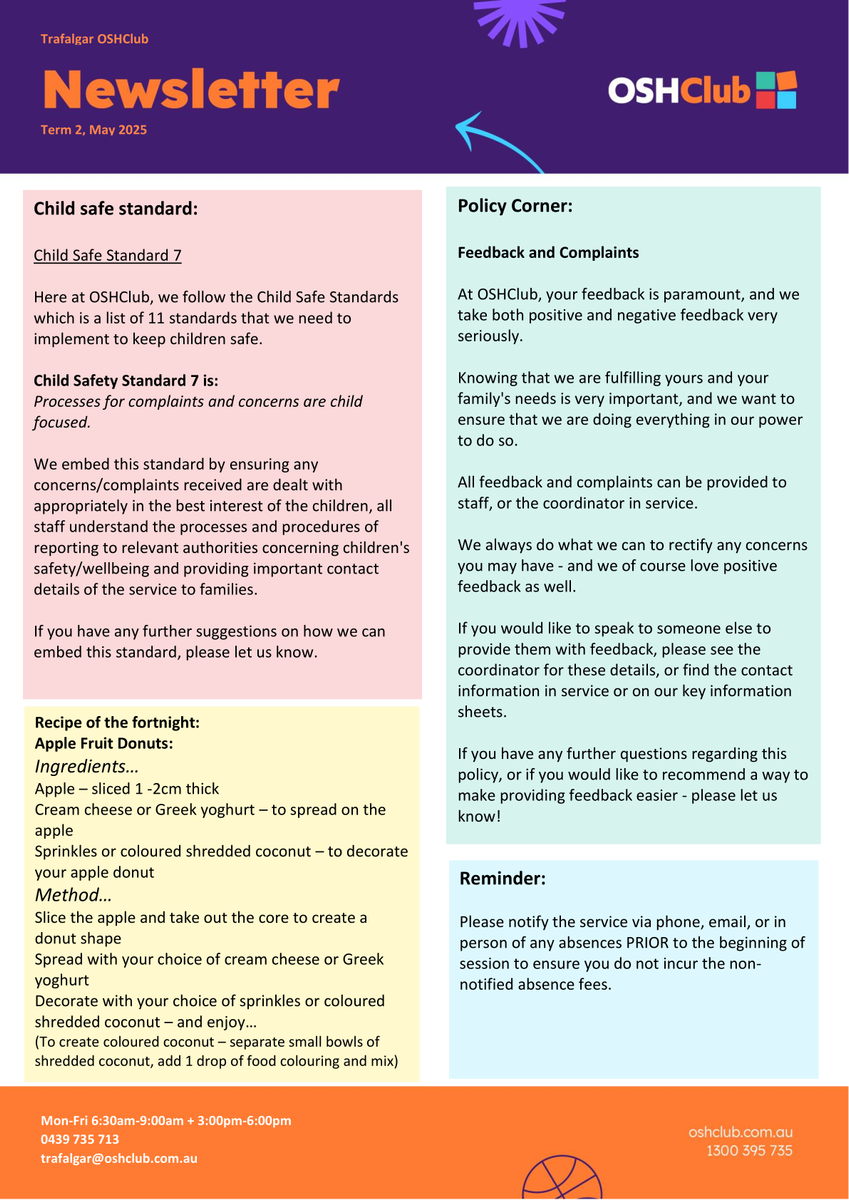 Trafalgar OSHClub

Newsletter

Term 2, May 2025

OSHClub

Child safe standard:

Child Safe Standard 7

Here at OSHClub, we follow the Child Safe Standards which is a list of 11 standards that we need to implement to keep children safe.

Child Safety Standard 7 is:
Processes for complaints and concerns are child focused.

We embed this standard by ensuring any concerns/complaints received are dealt with appropriately in the best interest of the children, all staff understand the processes and procedures of reporting to relevant authorities concerning children's safety/wellbeing and providing important contact details of the service to families.

If you have any further suggestions on how we can embed this standard, please let us know.

Recipe of the fortnight:
Apple Fruit Donuts:
Ingredients…
Apple – sliced 1 -2cm thick
Cream cheese or Greek yoghurt – to spread on the apple
Sprinkles or coloured shredded coconut – to decorate your apple donut
Method…
Slice the apple and take out the core to create a donut shape
Spread with your choice of cream cheese or Greek yoghurt
Decorate with your choice of sprinkles or coloured shredded coconut – and enjoy…
(To create coloured coconut – separate small bowls of shredded coconut, add 1 drop of food colouring and mix)

Policy Corner:

Feedback and Complaints

At OSHClub, your feedback is paramount, and we take both positive and negative feedback very seriously.

Knowing that we are fulfilling yours and your family's needs is very important, and we want to ensure that we are doing everything in our power to do so.

All feedback and complaints can be provided to staff, or the coordinator in service.

We always do what we can to rectify any concerns you may have - and we of course love positive feedback as well.

If you would like to speak to someone else to provide them with feedback, please see the coordinator for these details, or find the contact information in service or on our key information sheets.

If you have any further questions regarding this policy, or if you would like to recommend a way to make providing feedback easier - please let us know!

Reminder:

Please notify the service via phone, email, or in person of any absences PRIOR to the beginning of session to ensure you do not incur the non-notified absence fees.

Mon-Fri 6:30am-9:00am + 3:00pm-6:00pm
0439 735 713
trafalgar@oshclub.com.au

oshclub.com.au
1300 395 735